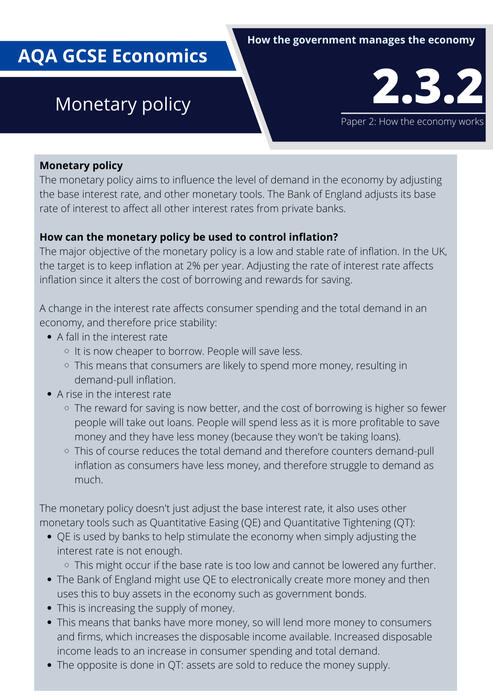 AQA GCSE Economics

Monetary policy

How the government manages the economy

2.3.2

Paper 2: How the economy works

**Monetary policy**
The monetary policy aims to influence the level of demand in the economy by adjusting the base interest rate, and other monetary tools. The Bank of England adjusts its base rate of interest to affect all other interest rates from private banks.

**How can the monetary policy be used to control inflation?**
The major objective of the monetary policy is a low and stable rate of inflation. In the UK, the target is to keep inflation at 2% per year. Adjusting the rate of interest rate affects inflation since it alters the cost of borrowing and rewards for saving.

A change in the interest rate affects consumer spending and the total demand in an economy, and therefore price stability:
- A fall in the interest rate
  - It is now cheaper to borrow. People will save less.
  - This means that consumers are likely to spend more money, resulting in demand-pull inflation.
- A rise in the interest rate
  - The reward for saving is now better, and the cost of borrowing is higher so fewer people will take out loans. People will spend less as it is more profitable to save money and they have less money (because they won't be taking loans).
  - This of course reduces the total demand and therefore counters demand-pull inflation as consumers have less money, and therefore struggle to demand as much.

The monetary policy doesn't just adjust the base interest rate, it also uses other monetary tools such as Quantitative Easing (QE) and Quantitative Tightening (QT):
- QE is used by banks to help stimulate the economy when simply adjusting the interest rate is not enough.
  - This might occur if the base rate is too low and cannot be lowered any further.
- The Bank of England might use QE to electronically create more money and then uses this to buy assets in the economy such as government bonds.
- This is increasing the supply of money.
- This means that banks have more money, so will lend more money to consumers and firms, which increases the disposable income available. Increased disposable income leads to an increase in consumer spending and total demand.
- The opposite is done in QT: assets are sold to reduce the money supply.